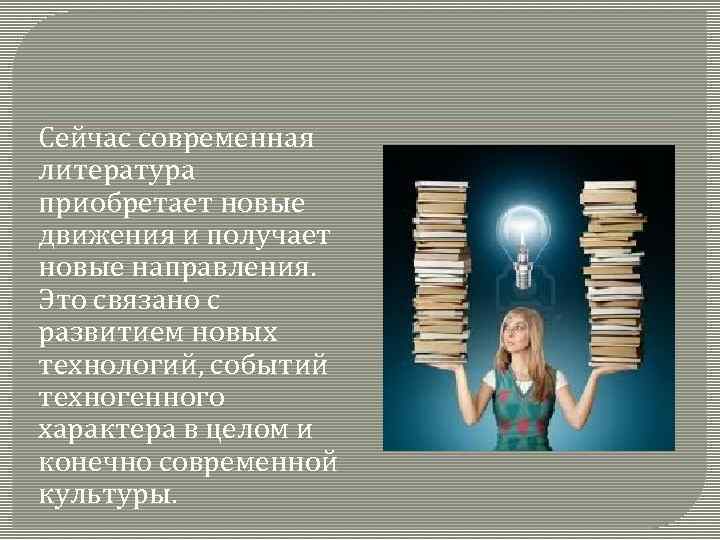 Сейчас современная литература приобретает новые движения и получает новые направления. Это связано с развитием новых технологий, событий техногенного характера в целом и конечно современной культуры.